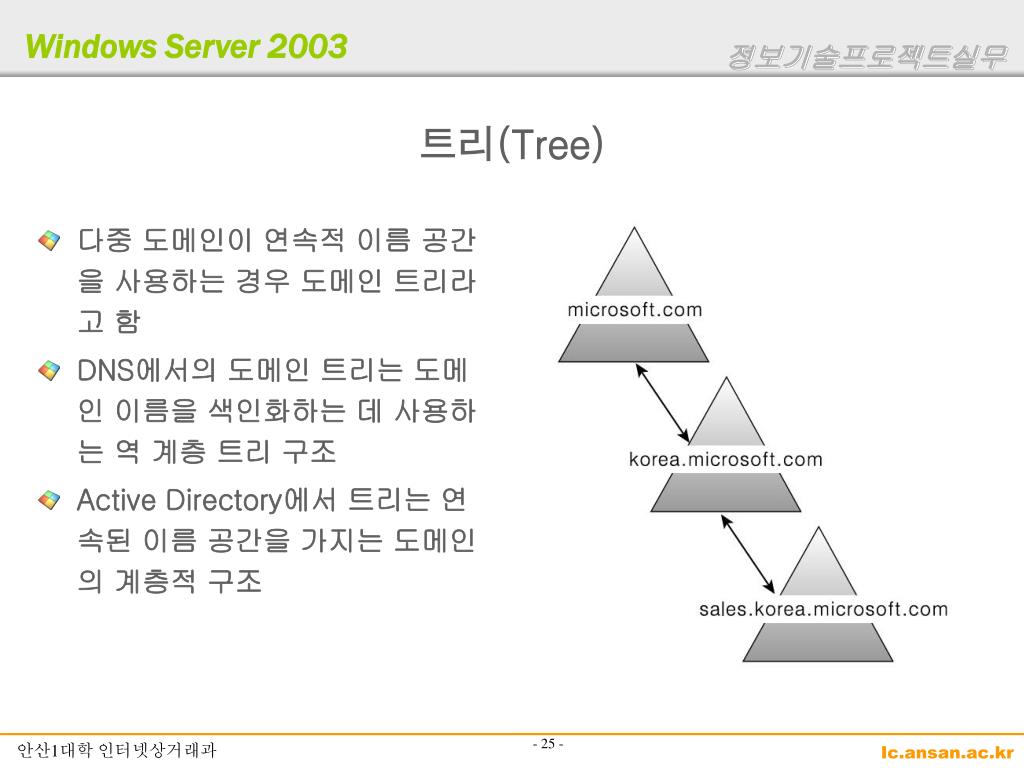 Windows Server 2003

정보기술프로젝트실무

트리(Tree)

다중 도메인이 연속적 이름 공간을 사용하는 경우 도메인 트리라고 함

DNS에서의 도메인 트리는 도메인 이름을 색인화하는 데 사용하는 역 계층 트리 구조

Active Directory에서 트리는 연속된 이름 공간을 가지는 도메인의 계층적 구조

microsoft.com

korea.microsoft.com

sales.korea.microsoft.com

안산1대학 인터넷상거래과

- 25 -

lc.ansan.ac.kr